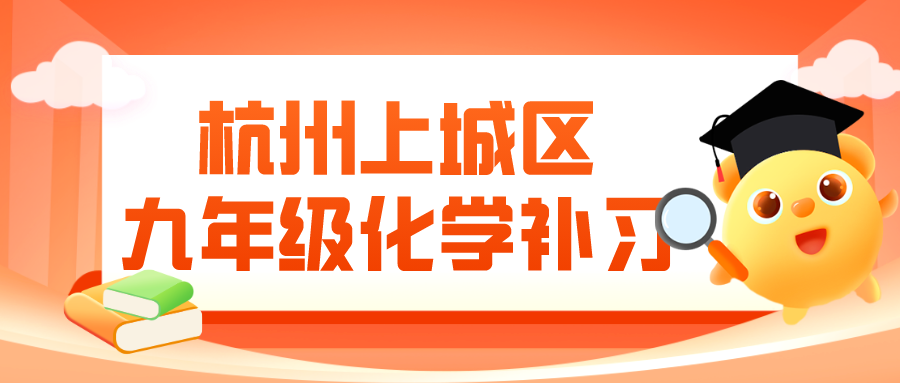 杭州上城区
九年级化学补习